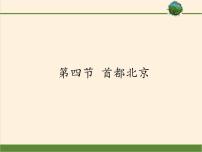 第四节 首都北京